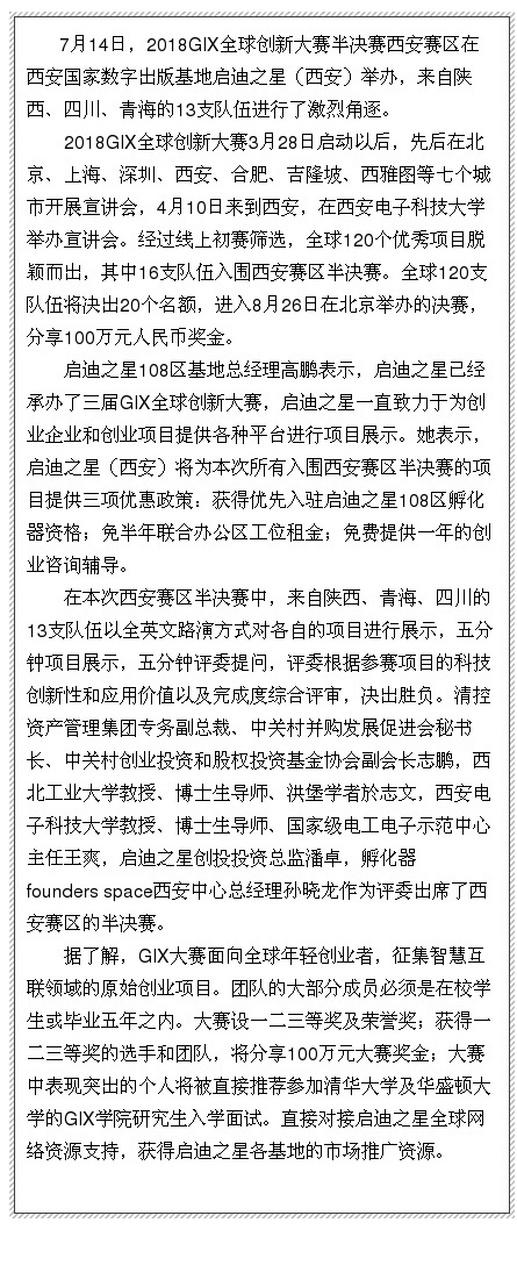 7月14日，2018GIX全球创新大赛半决赛西安赛区在西安国家数字出版基地启迪之星（西安）举办，来自陕西、四川、青海的13支队伍进行了激烈角逐。

2018GIX全球创新大赛3月28日启动以后，先后在北京、上海、深圳、西安、合肥、吉隆坡、西雅图等七个城市开展宣讲会，4月10日来到西安，在西安电子科技大学举办宣讲会。经过线上初赛筛选，全球120个优秀项目脱颖而出，其中16支队伍入围西安赛区半决赛。全球120支队伍将决出20个名额，进入8月26日在北京举办的决赛，分享100万元人民币奖金。

启迪之星108区基地总经理高鹏表示，启迪之星已经承办了三届GIX全球创新大赛，启迪之星一直致力于为创业企业和创业项目提供各种平台进行项目展示。她表示，启迪之星（西安）将为本次所有入围西安赛区半决赛的项目提供三项优惠政策：获得优先入驻启迪之星108区孵化器资格；免半年联合办公区工位租金；免费提供一年的创业咨询辅导。

在本次西安赛区半决赛中，来自陕西、青海、四川的13支队伍以全英文路演方式对各自的项目进行展示，五分钟项目展示，五分钟评委提问，评委根据参赛项目的科技创新性和应用价值以及完成度综合评审，决出胜负。清控资产管理集团专务副总裁、中关村并购发展促进会秘书长、中关村创业投资和股权投资基金协会副会长志鹏，西北工业大学教授、博士生导师、洪堡学者於志文，西安电子科技大学教授、博士生导师、国家级电工电子示范中心主任王爽，启迪之星创投投资总监潘卓，孵化器founders space西安中心总经理孙晓龙作为评委出席了西安赛区的半决赛。

据了解，GIX大赛面向全球年轻创业者，征集智慧互联领域的原始创业项目。团队的大部分成员必须是在校学生或毕业五年之内。大赛设一二三等奖及荣誉奖；获得一二三等奖的选手和团队，将分享100万元大赛奖金；大赛中表现突出的个人将被直接推荐参加清华大学及华盛顿大学的GIX学院研究生入学面试。直接对接启迪之星全球网络资源支持，获得启迪之星各基地的市场推广资源。